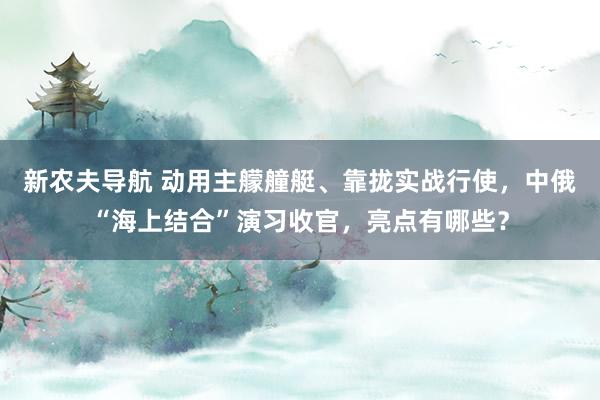 新农夫导航 动用主艨艟艇、靠拢实战行使，中俄“海上结合”演习收官，亮点有哪些？